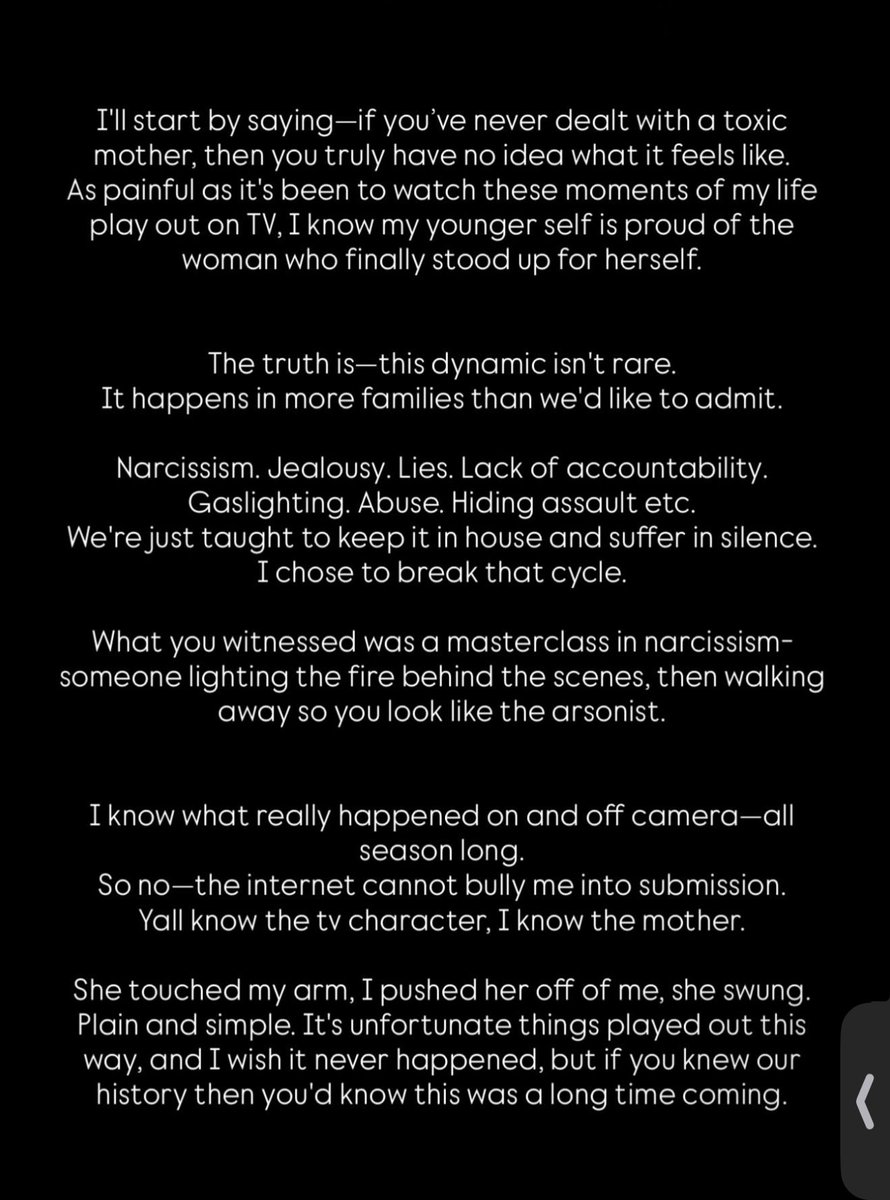 I'll start by saying—if you've never dealt with a toxic mother, then you truly have no idea what it feels like. As painful as it's been to watch these moments of my life play out on TV, I know my younger self is proud of the woman who finally stood up for herself.

The truth is—this dynamic isn't rare.
It happens in more families than we'd like to admit.

Narcissism. Jealousy. Lies. Lack of accountability.
Gaslighting. Abuse. Hiding assault etc.
We're just taught to keep it in house and suffer in silence.
I chose to break that cycle.

What you witnessed was a masterclass in narcissism- someone lighting the fire behind the scenes, then walking away so you look like the arsonist.

I know what really happened on and off camera—all season long.
So no—the internet cannot bully me into submission.
Yall know the tv character, I know the mother.

She touched my arm, I pushed her off of me, she swung. Plain and simple. It's unfortunate things played out this way, and I wish it never happened, but if you knew our history then you'd know this was a long time coming.